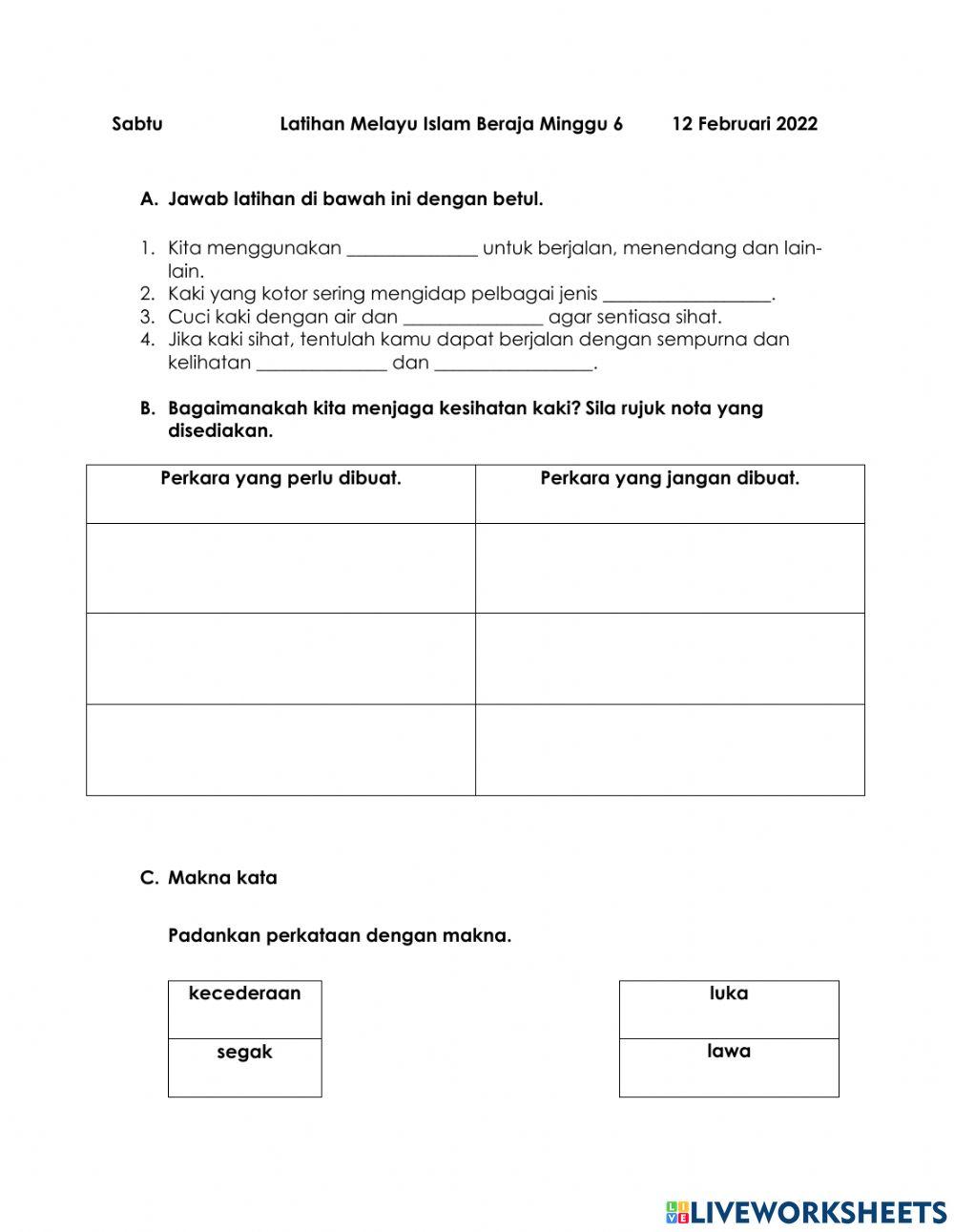 Sabtu Latihan Melayu Islam Beraja Minggu 6 12 Februari 2022

A. Jawab latihan di bawah ini dengan betul.

1. Kita menggunakan ______________ untuk berjalan, menendang dan lain-lain.
2. Kaki yang kotor sering mengidap pelbagai jenis __________________.
3. Cuci kaki dengan air dan _______________ agar sentiasa sihat.
4. Jika kaki sihat, tentulah kamu dapat berjalan dengan sempurna dan kelihatan ______________ dan _________________.

B. Bagaimanakah kita menjaga kesihatan kaki? Sila rujuk nota yang disediakan.

| Perkara yang perlu dibuat. | Perkara yang jangan dibuat. |
|---|---|
| | |
| | |
| | |

C. Makna kata

Padankan perkataan dengan makna.

| kecederaan |
|---|
| segak |

| luka |
|---|
| lawa |

LIVEWORKSHEETS